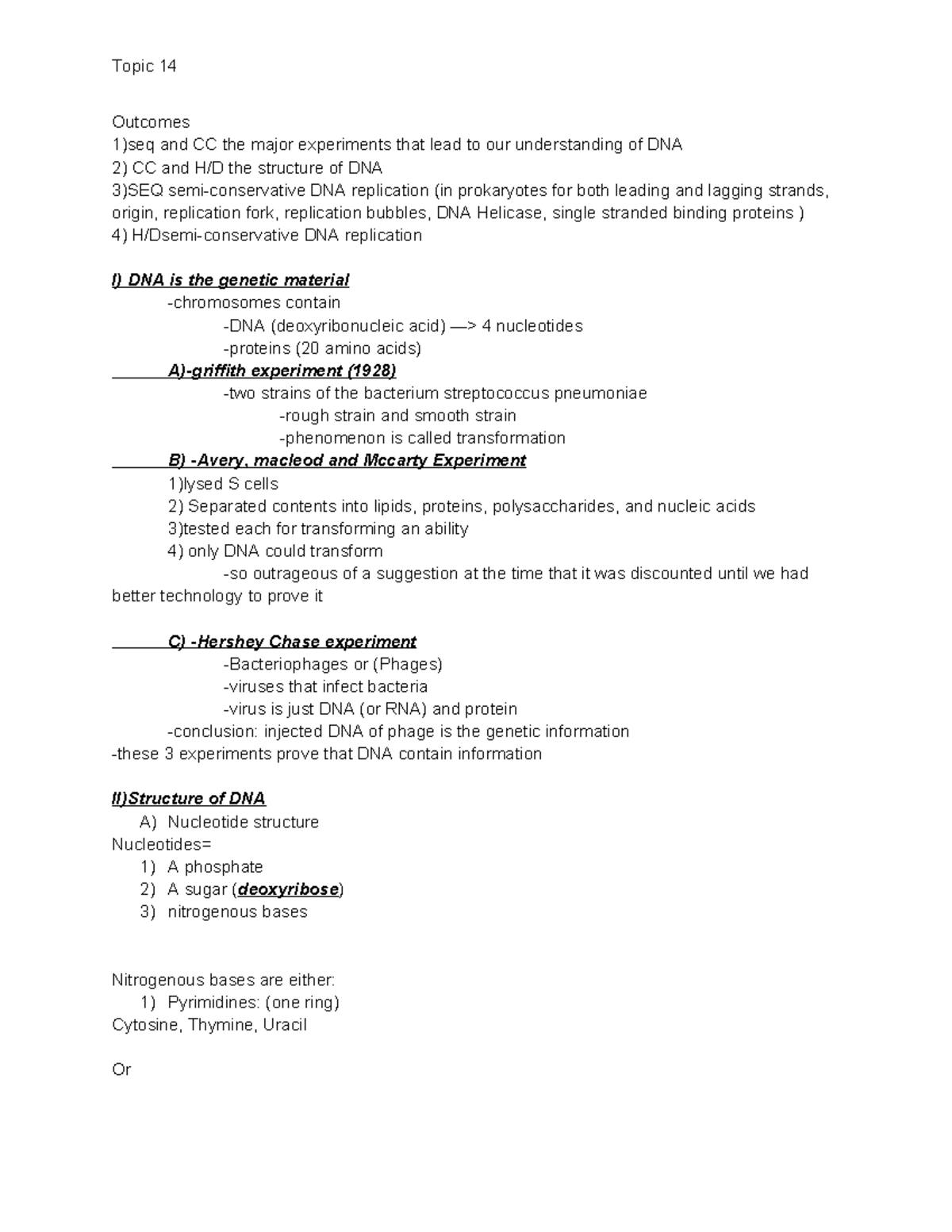 Topic 14

Outcomes
1)seq and CC the major experiments that lead to our understanding of DNA
2) CC and H/D the structure of DNA
3)SEQ semi-conservative DNA replication (in prokaryotes for both leading and lagging strands, origin, replication fork, replication bubbles, DNA Helicase, single stranded binding proteins )
4) H/Dsemi-conservative DNA replication

I) DNA is the genetic material
-chromosomes contain
-DNA (deoxyribonucleic acid) —> 4 nucleotides
-proteins (20 amino acids)
A)-griffith experiment (1928)
-two strains of the bacterium streptococcus pneumoniae
-rough strain and smooth strain
-phenomenon is called transformation
B) -Avery, macleod and Mccarty Experiment
1)lysed S cells
2) Separated contents into lipids, proteins, polysaccharides, and nucleic acids
3)tested each for transforming an ability
4) only DNA could transform
-so outrageous of a suggestion at the time that it was discounted until we had better technology to prove it

C) -Hershey Chase experiment
-Bacteriophages or (Phages)
-viruses that infect bacteria
-virus is just DNA (or RNA) and protein
-conclusion: injected DNA of phage is the genetic information
-these 3 experiments prove that DNA contain information

II)Structure of DNA
A) Nucleotide structure
Nucleotides=
1) A phosphate
2) A sugar (deoxyribose)
3) nitrogenous bases

Nitrogenous bases are either:
1) Pyrimidines: (one ring)
Cytosine, Thymine, Uracil

Or